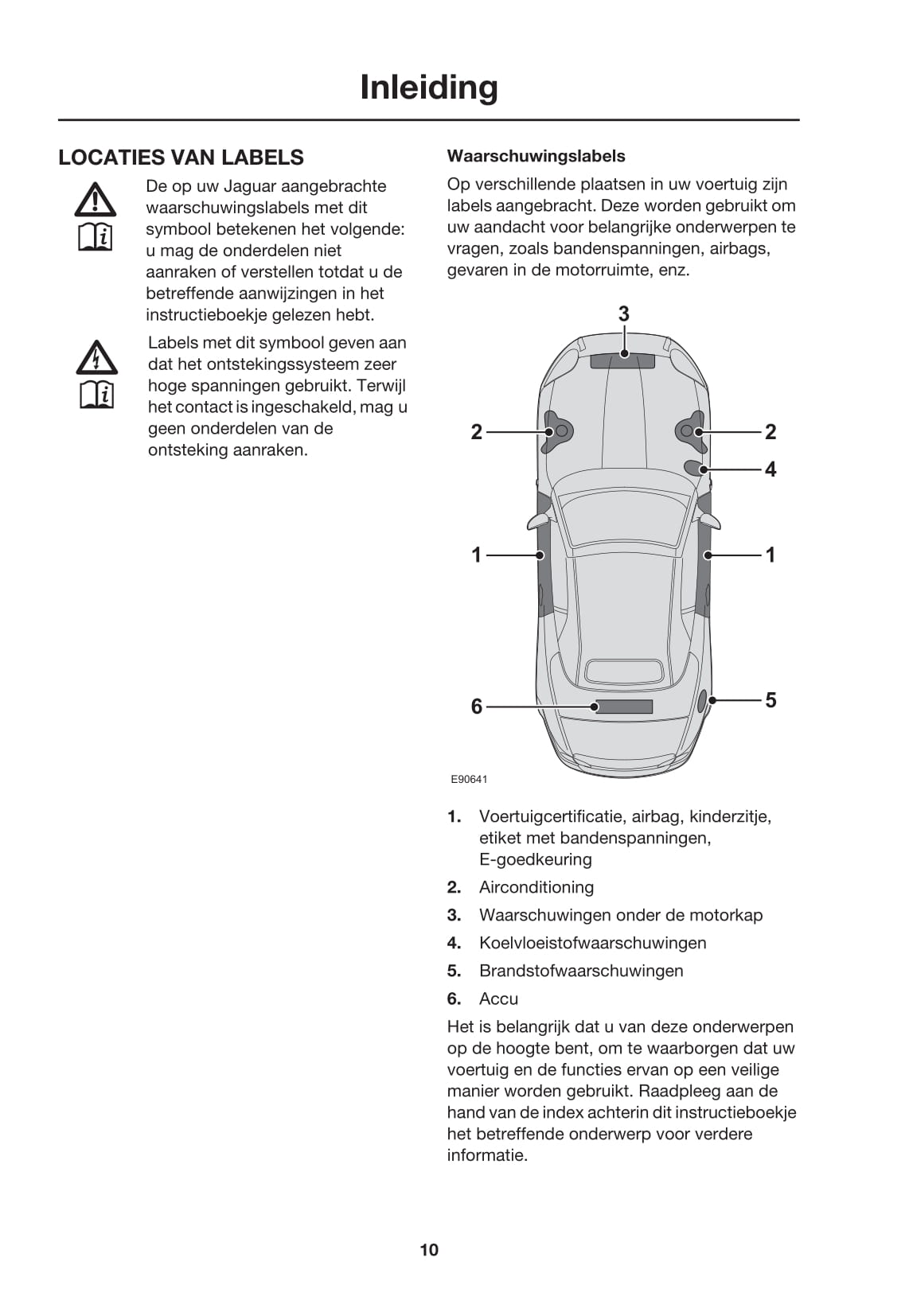 Inleiding

LOCATIES VAN LABELS

De op uw Jaguar aangebrachte waarschuwingslabels met dit symbool betekenen het volgende: u mag de onderdelen niet aanraken of verstellen totdat u de betreffende aanwijzingen in het instructieboekje gelezen hebt.

Labels met dit symbool geven aan dat het ontstekingssysteem zeer hoge spanningen gebruikt. Terwijl het contact is ingeschakeld, mag u geen onderdelen van de ontsteking aanraken.

Waarschuwingslabels

Op verschillende plaatsen in uw voertuig zijn labels aangebracht. Deze worden gebruikt om uw aandacht voor belangrijke onderwerpen te vragen, zoals bandenspanningen, airbags, gevaren in de motorruimte, enz.

3
2
2
4
1
1
6
5
E90641

1. Voertuigcertificatie, airbag, kinderzitje, etiket met bandenspanningen, E-goedkeuring
2. Airconditioning
3. Waarschuwingen onder de motorkap
4. Koelvloeistofwaarschuwingen
5. Brandstofwaarschuwingen
6. Accu

Het is belangrijk dat u van deze onderwerpen op de hoogte bent, om te waarborgen dat uw voertuig en de functies ervan op een veilige manier worden gebruikt. Raadpleeg aan de hand van de index achterin dit instructieboekje het betreffende onderwerp voor verdere informatie.

10